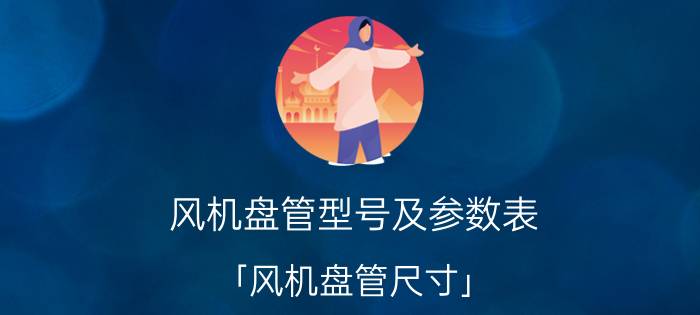 风机盘管型号及参数表

「风机盘管尺寸」